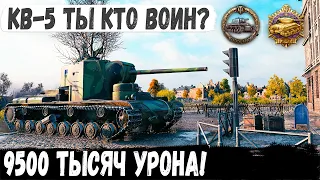 КВ-5 ТЫ КТО ВОИН?

9500 ТЫСЯЧ УРОНА!